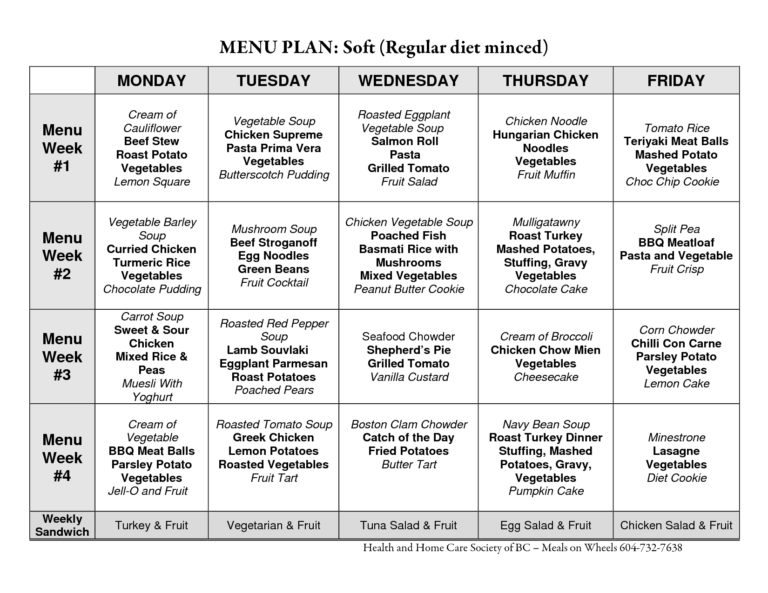 MENU PLAN: Soft (Regular diet minced)

| | MONDAY | TUESDAY | WEDNESDAY | THURSDAY | FRIDAY |
|---|---|---|---|---|---|
| Menu Week #1 | Cream of Cauliflower Beef Stew Roast Potato Vegetables Lemon Square | Vegetable Soup Chicken Supreme Pasta Prima Vera Vegetables Butterscotch Pudding | Roasted Eggplant Vegetable Soup Salmon Roll Pasta Grilled Tomato Fruit Salad | Chicken Noodle Hungarian Chicken Noodles Vegetables Fruit Muffin | Tomato Rice Teriyaki Meat Balls Mashed Potato Vegetables Choc Chip Cookie |
| Menu Week #2 | Vegetable Barley Soup Curried Chicken Turmeric Rice Vegetables Chocolate Pudding | Mushroom Soup Beef Stroganoff Egg Noodles Green Beans Fruit Cocktail | Chicken Vegetable Soup Poached Fish Basmati Rice with Mushrooms Mixed Vegetables Peanut Butter Cookie | Mulligatawny Roast Turkey Mashed Potatoes, Stuffing, Gravy Vegetables Chocolate Cake | Split Pea BBQ Meatloaf Pasta and Vegetable Fruit Crisp |
| Menu Week #3 | Carrot Soup Sweet & Sour Chicken Mixed Rice & Peas Muesli With Yoghurt | Roasted Red Pepper Soup Lamb Souvlaki Eggplant Parmesan Roast Potatoes Poached Pears | Seafood Chowder Shepherd's Pie Grilled Tomato Vanilla Custard | Cream of Broccoli Chicken Chow Mien Vegetables Cheesecake | Corn Chowder Chilli Con Carne Parsley Potato Vegetables Lemon Cake |
| Menu Week #4 | Cream of Vegetable BBQ Meat Balls Parsley Potato Vegetables Jell-O and Fruit | Roasted Tomato Soup Greek Chicken Lemon Potatoes Roasted Vegetables Fruit Tart | Boston Clam Chowder Catch of the Day Fried Potatoes Butter Tart | Navy Bean Soup Roast Turkey Dinner Stuffing, Mashed Potatoes, Gravy, Vegetables Pumpkin Cake | Minestrone Lasagne Vegetables Diet Cookie |
| Weekly Sandwich | Turkey & Fruit | Vegetarian & Fruit | Tuna Salad & Fruit | Egg Salad & Fruit | Chicken Salad & Fruit |

Health and Home Care Society of BC – Meals on Wheels 604-732-7638